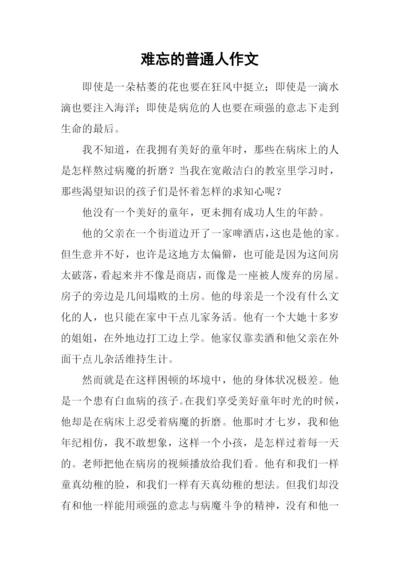 难忘的普通人作文

即使是一朵枯萎的花也要在狂风中挺立；即使是一滴水滴也要注入海洋；即使是病危的人也要在顽强的意志下走到生命的最后。

我不知道，在我拥有美好的童年时，那些在病床上的人是怎样熬过病魔的折磨？当我在宽敞洁白的教室里学习时，那些渴望知识的孩子们是怀着怎样的求知心呢？

他没有一个美好的童年，更未拥有成功人生的年龄。

他的父亲在一个街道边开了一家啤酒店，这也是他的家。但生意并不好，也许是这地方太偏僻，也可能是因为这间房太破落，看起来并不像是商店，而像是一座被人废弃的房屋。房子的旁边是几间塌败的土房。他的母亲是一个没有什么文化的人，也只能在家中干点儿家务活。他有一个大她十多岁的姐姐，在外地边打工边上学。他家仅靠卖酒和他父亲在外面干点儿杂活维持生计。

然而就是在这样困顿的坏境中，他的身体状况极差。他是一个患有白血病的孩子。在我们享受美好童年时光的时候，他却是在病床上忍受着病魔的折磨。他那时才七岁，我和他年纪相仿，我不敢想象，这样一个小孩，是怎样过着每一天的。老师把他在病房的视频播放给我们看。他有和我们一样童真幼稚的脸，和我们一样有天真幼稚的想法。但我们却没有和他一样能用顽强的意志与病魔斗争的精神，没有和他一